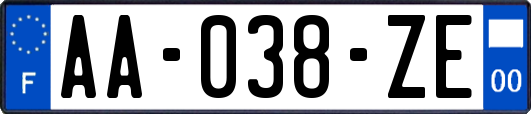 F
AA-038-ZE
00